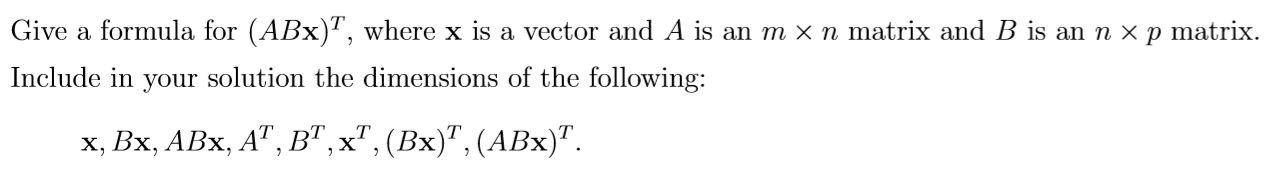 Give a formula for $(AB\mathbf{x})^T$, where $\mathbf{x}$ is a vector and $A$ is an $m \times n$ matrix and $B$ is an $n \times p$ matrix. Include in your solution the dimensions of the following:

$\mathbf{x}, B\mathbf{x}, AB\mathbf{x}, A^T, B^T, \mathbf{x}^T, (B\mathbf{x})^T, (AB\mathbf{x})^T.$